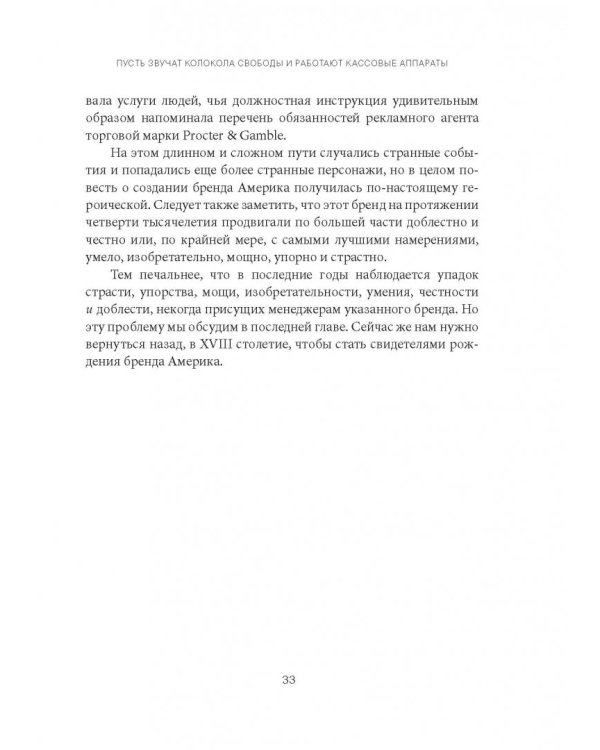 ПУСТЬ ЗВУЧАТ КОЛОКОЛА СВОБОДЫ И РАБОТАЮТ КАССОВЫЕ АППАРАТЫ

вала услуги людей, чья должностная инструкция удивительным образом напоминала перечень обязанностей рекламного агента торговой марки Procter & Gamble.

На этом длинном и сложном пути случались странные события и попадались еще более странные персонажи, но в целом повесть о создании бренда Америка получилась по-настоящему героической. Следует также заметить, что этот бренд на протяжении четверти тысячелетия продвигали по большей части доблестно и честно или, по крайней мере, с самыми лучшими намерениями, умело, изобретательно, мощно, упорно и страстно.

Тем печальнее, что в последние годы наблюдается упадок страсти, упорства, мощи, изобретательности, умения, честности и доблести, некогда присущих менеджерам указанного бренда. Но эту проблему мы обсудим в последней главе. Сейчас же нам нужно вернуться назад, в XVIII столетие, чтобы стать свидетелями рождения бренда Америка.

33